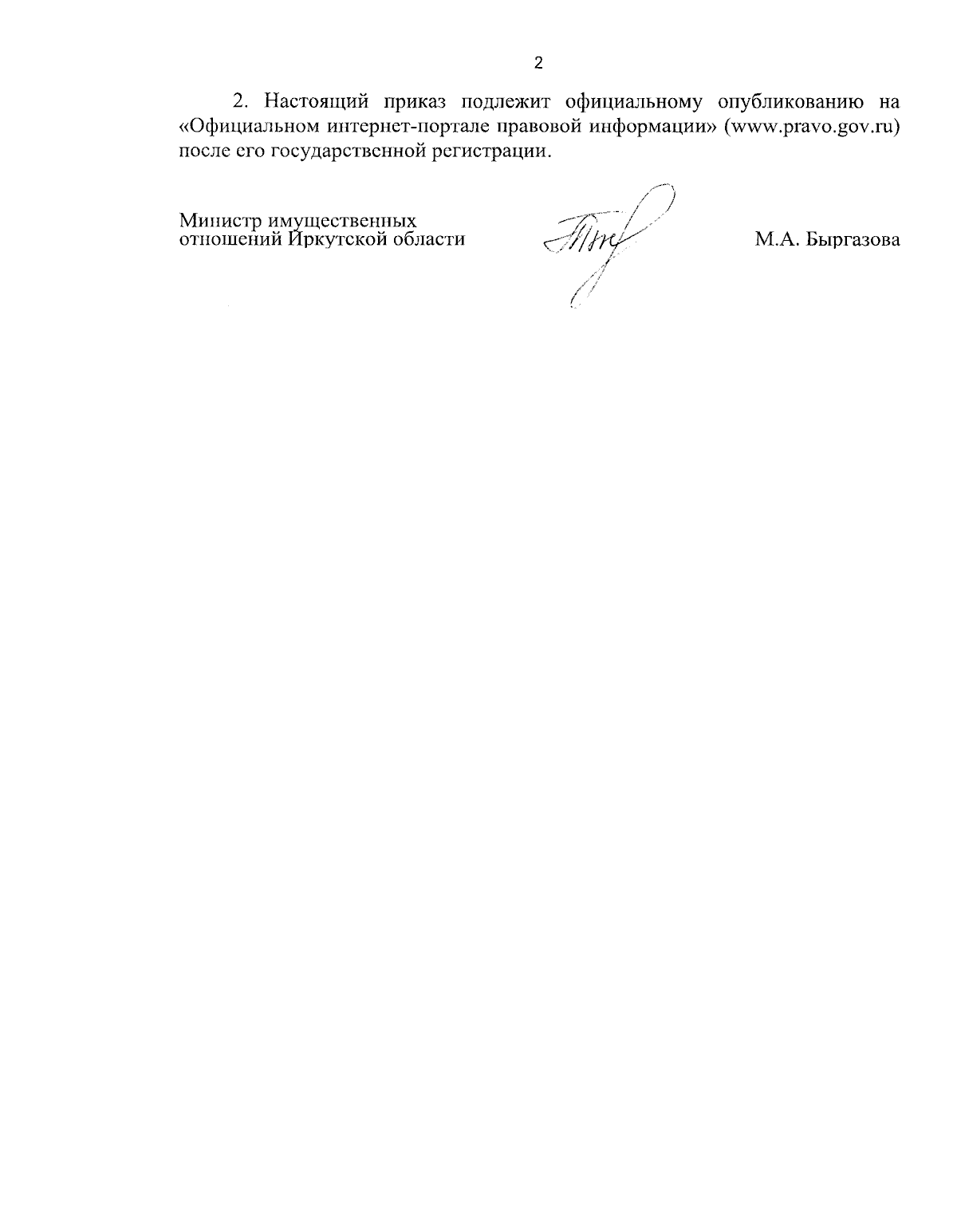 2

2. Настоящий приказ подлежит официальному опубликованию на «Официальном интернет-портале правовой информации» (www.pravo.gov.ru) после его государственной регистрации.

Министр имущественных отношений Иркутской области

М.А. Быргазова